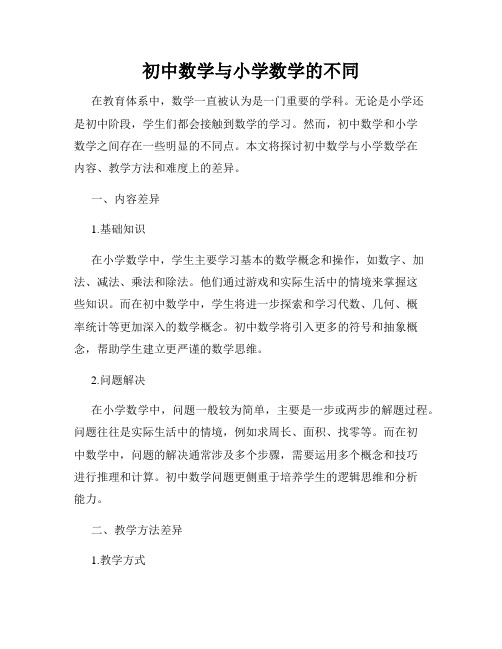 初中数学与小学数学的不同

在教育体系中，数学一直被认为是一门重要的学科。无论是小学还是初中阶段，学生们都会接触到数学的学习。然而，初中数学和小学数学之间存在一些明显的不同点。本文将探讨初中数学与小学数学在内容、教学方法和难度上的差异。

一、内容差异

1.基础知识

在小学数学中，学生主要学习基本的数学概念和操作，如数字、加法、减法、乘法和除法。他们通过游戏和实际生活中的情境来掌握这些知识。而在初中数学中，学生将进一步探索和学习代数、几何、概率统计等更加深入的数学概念。初中数学将引入更多的符号和抽象概念，帮助学生建立更严谨的数学思维。

2.问题解决

在小学数学中，问题一般较为简单，主要是一步或两步的解题过程。问题往往是实际生活中的情境，例如求周长、面积、找零等。而在初中数学中，问题的解决通常涉及多个步骤，需要运用多个概念和技巧进行推理和计算。初中数学问题更侧重于培养学生的逻辑思维和分析能力。

二、教学方法差异

1.教学方式